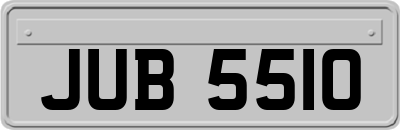 JUB 5510